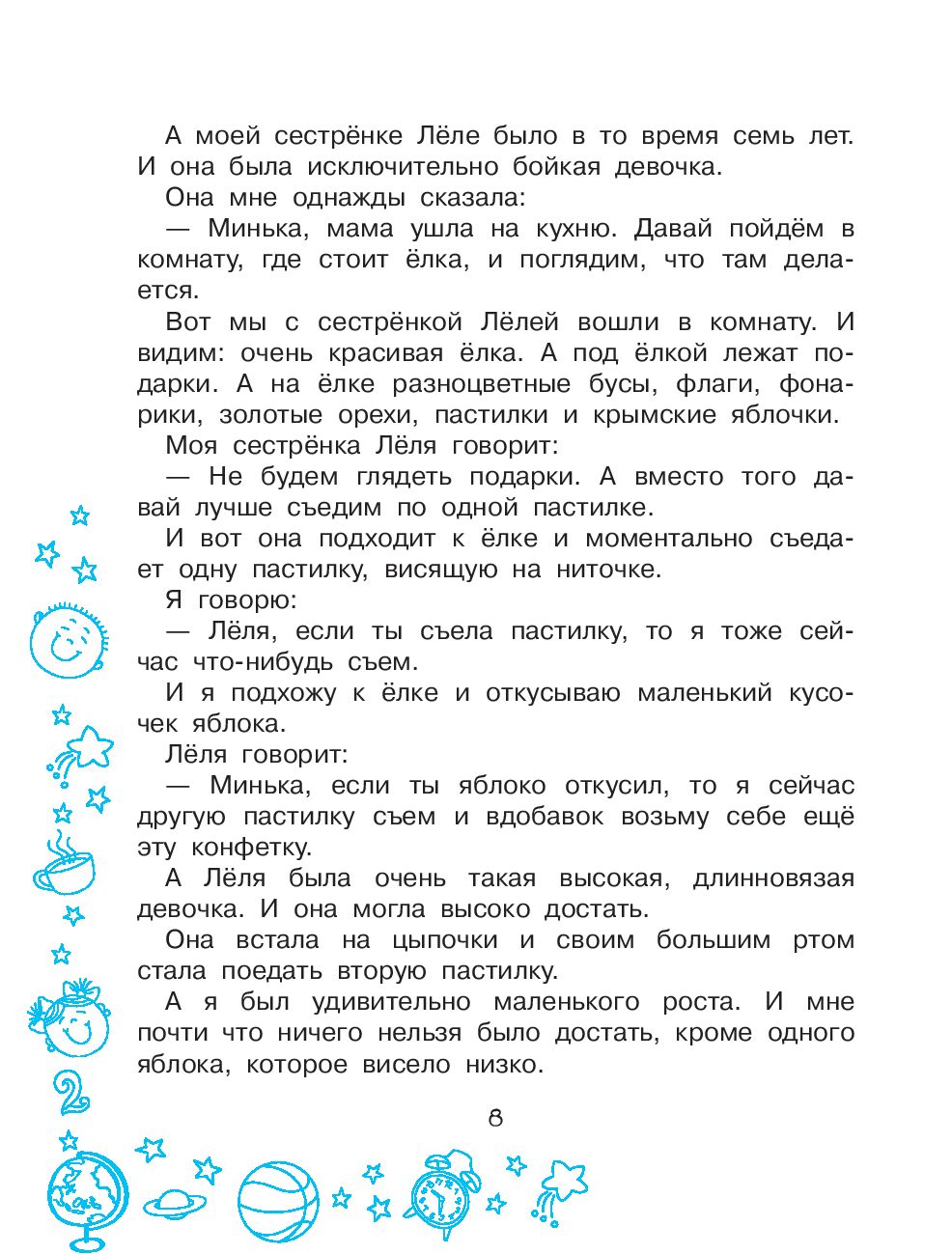 А моей сестрёнке Лёле было в то время семь лет. И она была исключительно бойкая девочка.

Она мне однажды сказала:

— Минька, мама ушла на кухню. Давай пойдём в комнату, где стоит ёлка, и поглядим, что там делается.

Вот мы с сестрёнкой Лёлей вошли в комнату. И видим: очень красивая ёлка. А под ёлкой лежат подарки. А на ёлке разноцветные бусы, флаги, фонарики, золотые орехи, пастилки и крымские яблочки.

Моя сестрёнка Лёля говорит:

— Не будем глядеть подарки. А вместо того давай лучше съедим по одной пастилке.

И вот она подходит к ёлке и моментально съедает одну пастилку, висящую на ниточке.

Я говорю:

— Лёля, если ты съела пастилку, то я тоже сейчас что-нибудь съем.

И я подхожу к ёлке и откусываю маленький кусочек яблока.

Лёля говорит:

— Минька, если ты яблоко откусил, то я сейчас другую пастилку съем и вдобавок возьму себе ещё эту конфетку.

А Лёля была очень такая высокая, длинновязая девочка. И она могла высоко достать.

Она встала на цыпочки и своим большим ртом стала поедать вторую пастилку.

А я был удивительно маленького роста. И мне почти что ничего нельзя было достать, кроме одного яблока, которое висело низко.

8